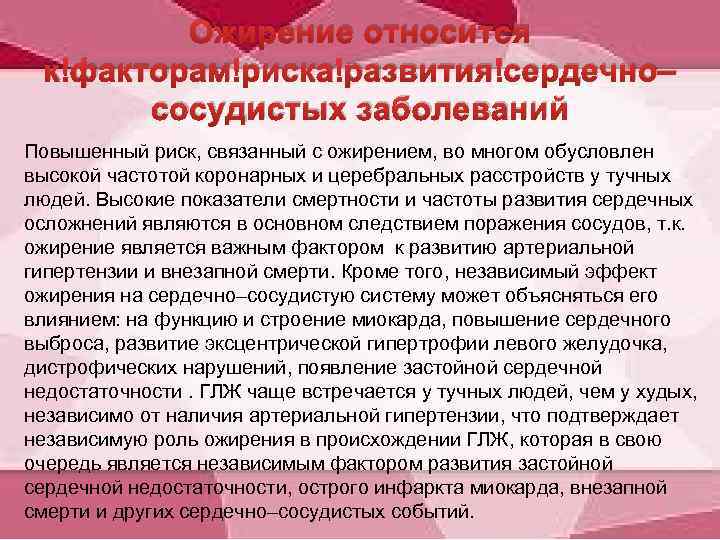 Ожирение относится к!факторам!риска!развития!сердечно–сосудистых заболеваний

Повышенный риск, связанный с ожирением, во многом обусловлен высокой частотой коронарных и церебральных расстройств у тучных людей. Высокие показатели смертности и частоты развития сердечных осложнений являются в основном следствием поражения сосудов, т.к. ожирение является важным фактором к развитию артериальной гипертензии и внезапной смерти. Кроме того, независимый эффект ожирения на сердечно–сосудистую систему может объясняться его влиянием: на функцию и строение миокарда, повышение сердечного выброса, развитие эксцентрической гипертрофии левого желудочка, дистрофических нарушений, появление застойной сердечной недостаточности . ГЛЖ чаще встречается у тучных людей, чем у худых, независимо от наличия артериальной гипертензии, что подтверждает независимую роль ожирения в происхождении ГЛЖ, которая в свою очередь является независимым фактором развития застойной сердечной недостаточности, острого инфаркта миокарда, внезапной смерти и других сердечно–сосудистых событий.